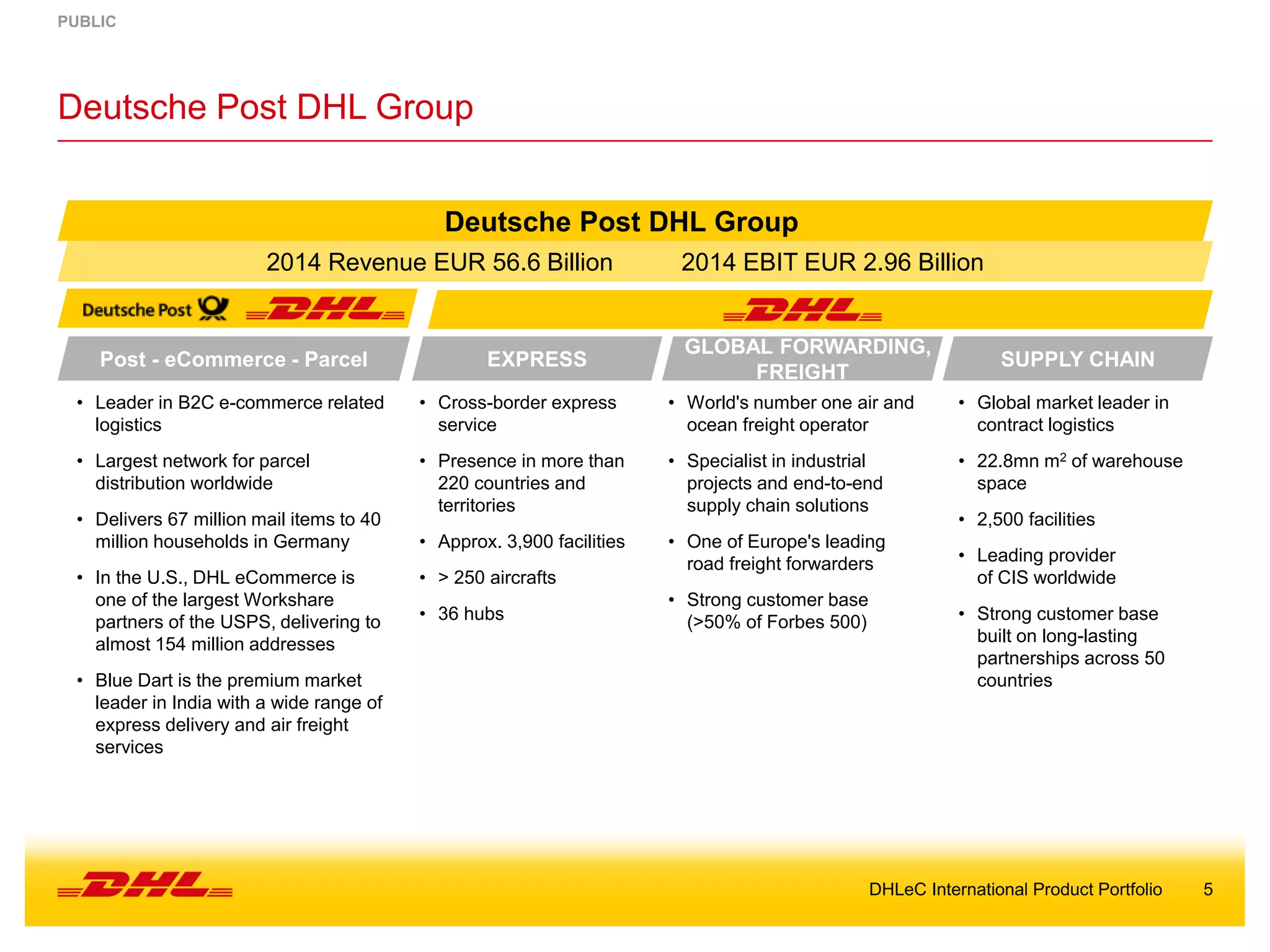 PUBLIC

Deutsche Post DHL Group

Deutsche Post DHL Group

2014 Revenue EUR 56.6 Billion 2014 EBIT EUR 2.96 Billion

Deutsche Post DHL

DHL

Post - eCommerce - Parcel

• Leader in B2C e-commerce related logistics
• Largest network for parcel distribution worldwide
• Delivers 67 million mail items to 40 million households in Germany
• In the U.S., DHL eCommerce is one of the largest Workshare partners of the USPS, delivering to almost 154 million addresses
• Blue Dart is the premium market leader in India with a wide range of express delivery and air freight services

EXPRESS

• Cross-border express service
• Presence in more than 220 countries and territories
• Approx. 3,900 facilities
• > 250 aircrafts
• 36 hubs

GLOBAL FORWARDING, FREIGHT

• World's number one air and ocean freight operator
• Specialist in industrial projects and end-to-end supply chain solutions
• One of Europe's leading road freight forwarders
• Strong customer base (>50% of Forbes 500)

SUPPLY CHAIN

• Global market leader in contract logistics
• 22.8mn $m^2$ of warehouse space
• 2,500 facilities
• Leading provider of CIS worldwide
• Strong customer base built on long-lasting partnerships across 50 countries

DHL

DHLeC International Product Portfolio 5